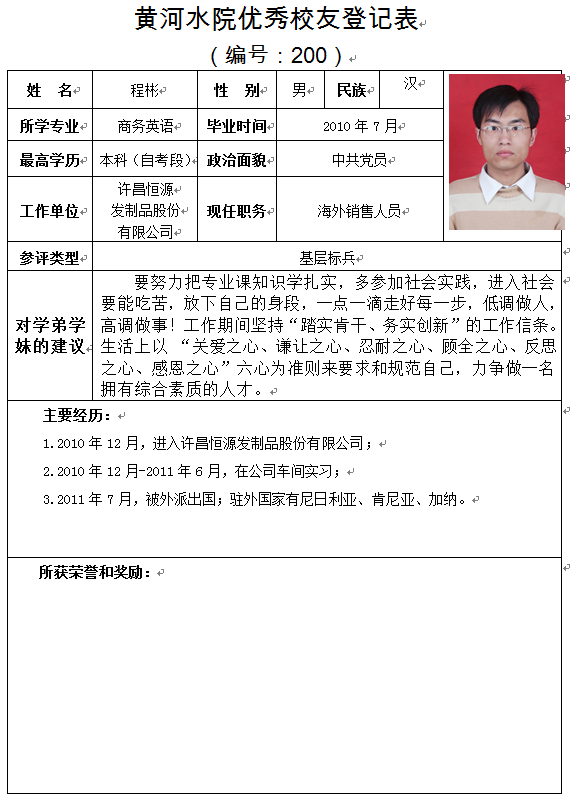 黄河水院优秀校友登记表

（编号：200）

| 姓 名 | 程彬 | 性 别 | 男 | 民族 | 汉 |
|---|---|---|---|---|---|
| 所学专业 | 商务英语 | 毕业时间 | 2010 年 7 月 | | |
| 最高学历 | 本科（自考段） | 政治面貌 | 中共党员 | | |
| 工作单位 | 许昌恒源发制品股份有限公司 | 现任职务 | 海外销售人员 | | |
| 参评类型 | 基层标兵 | | | | |
| 对学弟学妹的建议 | 要努力把专业课知识学扎实，多参加社会实践，进入社会要能吃苦，放下自己的身段，一点一滴走好每一步，低调做人，高调做事！工作期间坚持“踏实肯干、务实创新”的工作信条。生活上以 “关爱之心、谦让之心、忍耐之心、顾全之心、反思之心、感恩之心”六心为准则来要求和规范自己，力争做一名拥有综合素质的人才。 | | | | |

主要经历：

1.2010 年 12 月，进入许昌恒源发制品股份有限公司；

2.2010 年 12 月-2011 年 6 月，在公司车间实习；

3.2011 年 7 月，被外派出国；驻外国家有尼日利亚、肯尼亚、加纳。

所获荣誉和奖励：